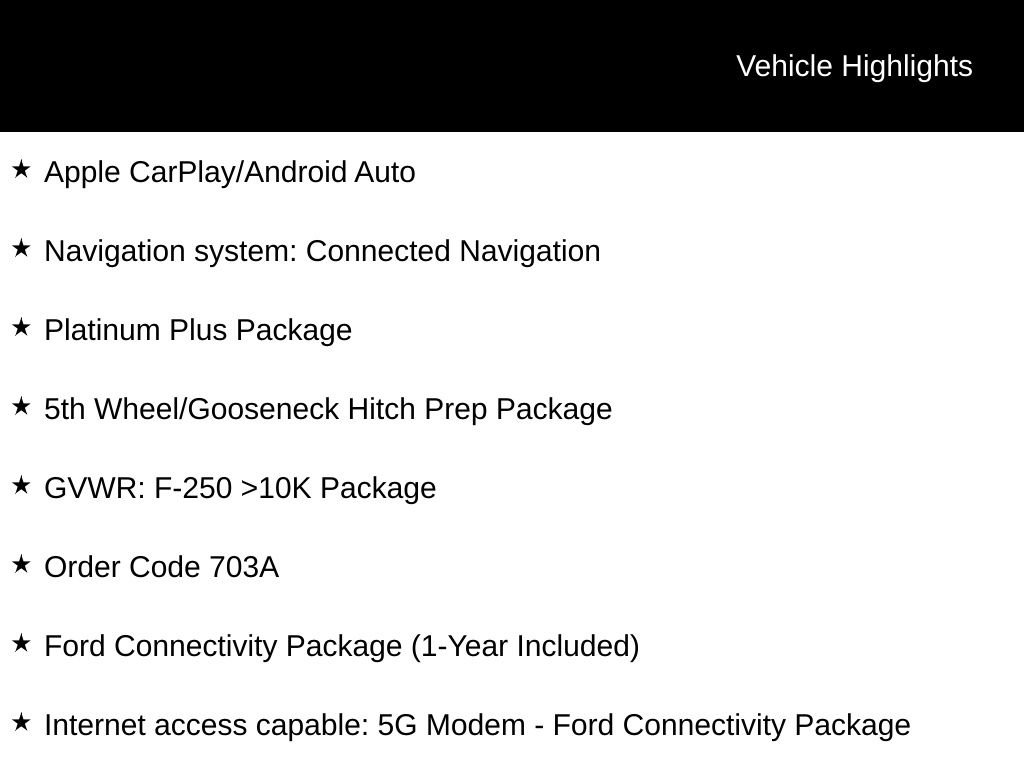 Vehicle Highlights

★ Apple CarPlay/Android Auto

★ Navigation system: Connected Navigation

★ Platinum Plus Package

★ 5th Wheel/Gooseneck Hitch Prep Package

★ GVWR: F-250 >10K Package

★ Order Code 703A

★ Ford Connectivity Package (1-Year Included)

★ Internet access capable: 5G Modem - Ford Connectivity Package